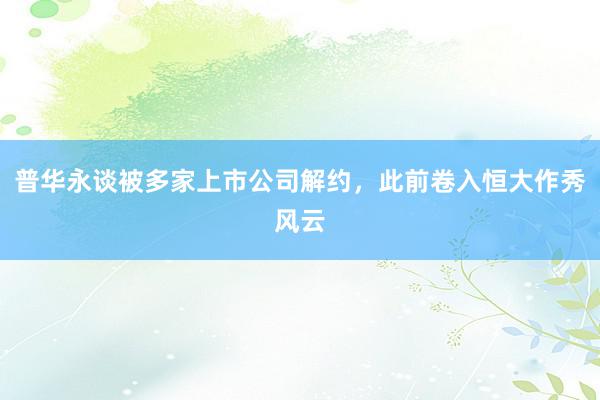 普华永谈被多家上市公司解约，此前卷入恒大作秀风云